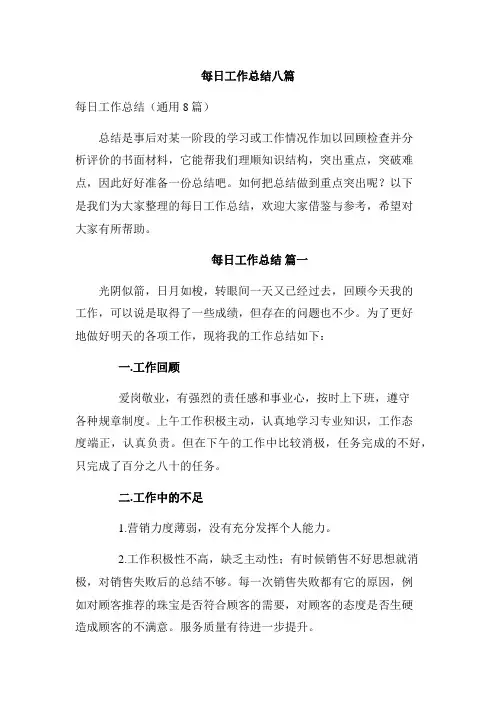 每日工作总结八篇

每日工作总结（通用 8 篇）

总结是事后对某一阶段的学习或工作情况作加以回顾检查并分析评价的书面材料，它能帮我们理顺知识结构，突出重点，突破难点，因此好好准备一份总结吧。如何把总结做到重点突出呢？以下是我们为大家整理的每日工作总结，欢迎大家借鉴与参考，希望对大家有所帮助。

每日工作总结 篇一

光阴似箭，日月如梭，转眼间一天又已经过去，回顾今天我的工作，可以说是取得了一些成绩，但存在的问题也不少。为了更好地做好明天的各项工作，现将我的工作总结如下：

一.工作回顾

爱岗敬业，有强烈的责任感和事业心，按时上下班，遵守各种规章制度。上午工作积极主动，认真地学习专业知识，工作态度端正，认真负责。但在下午的工作中比较消极，任务完成的不好，只完成了百分之八十的任务。

二.工作中的不足

1.营销力度薄弱，没有充分发挥个人能力。

2.工作积极性不高，缺乏主动性；有时候销售不好思想就消极，对销售失败后的总结不够。每一次销售失败都有它的原因，例如对顾客推荐的珠宝是否符合顾客的需要，对顾客的态度是否生硬造成顾客的不满意。服务质量有待进一步提升。